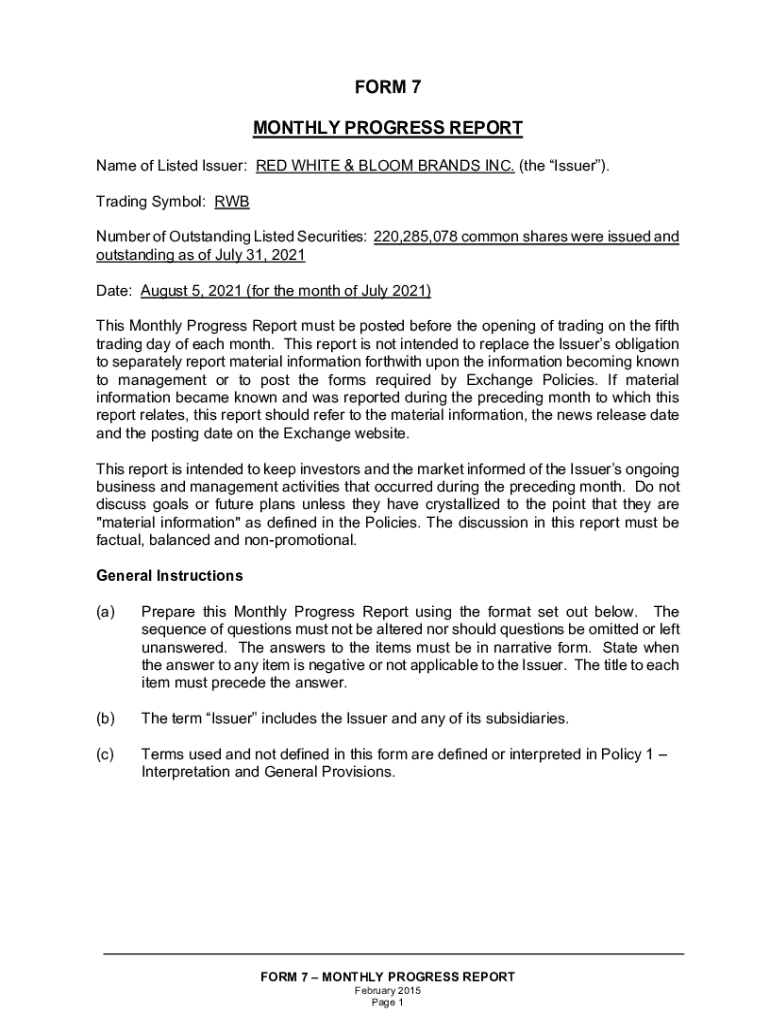 FORM 7

MONTHLY PROGRESS REPORT

Name of Listed Issuer: RED WHITE & BLOOM BRANDS INC. (the “Issuer”).

Trading Symbol: RWB

Number of Outstanding Listed Securities: 220,285,078 common shares were issued and outstanding as of July 31, 2021

Date: August 5, 2021 (for the month of July 2021)

This Monthly Progress Report must be posted before the opening of trading on the fifth trading day of each month. This report is not intended to replace the Issuer’s obligation to separately report material information forthwith upon the information becoming known to management or to post the forms required by Exchange Policies. If material information became known and was reported during the preceding month to which this report relates, this report should refer to the material information, the news release date and the posting date on the Exchange website.

This report is intended to keep investors and the market informed of the Issuer’s ongoing business and management activities that occurred during the preceding month. Do not discuss goals or future plans unless they have crystallized to the point that they are "material information" as defined in the Policies. The discussion in this report must be factual, balanced and non-promotional.

General Instructions

(a) Prepare this Monthly Progress Report using the format set out below. The sequence of questions must not be altered nor should questions be omitted or left unanswered. The answers to the items must be in narrative form. State when the answer to any item is negative or not applicable to the Issuer. The title to each item must precede the answer.

(b) The term “Issuer” includes the Issuer and any of its subsidiaries.

(c) Terms used and not defined in this form are defined or interpreted in Policy 1 – Interpretation and General Provisions.

FORM 7 – MONTHLY PROGRESS REPORT
February 2015
Page 1